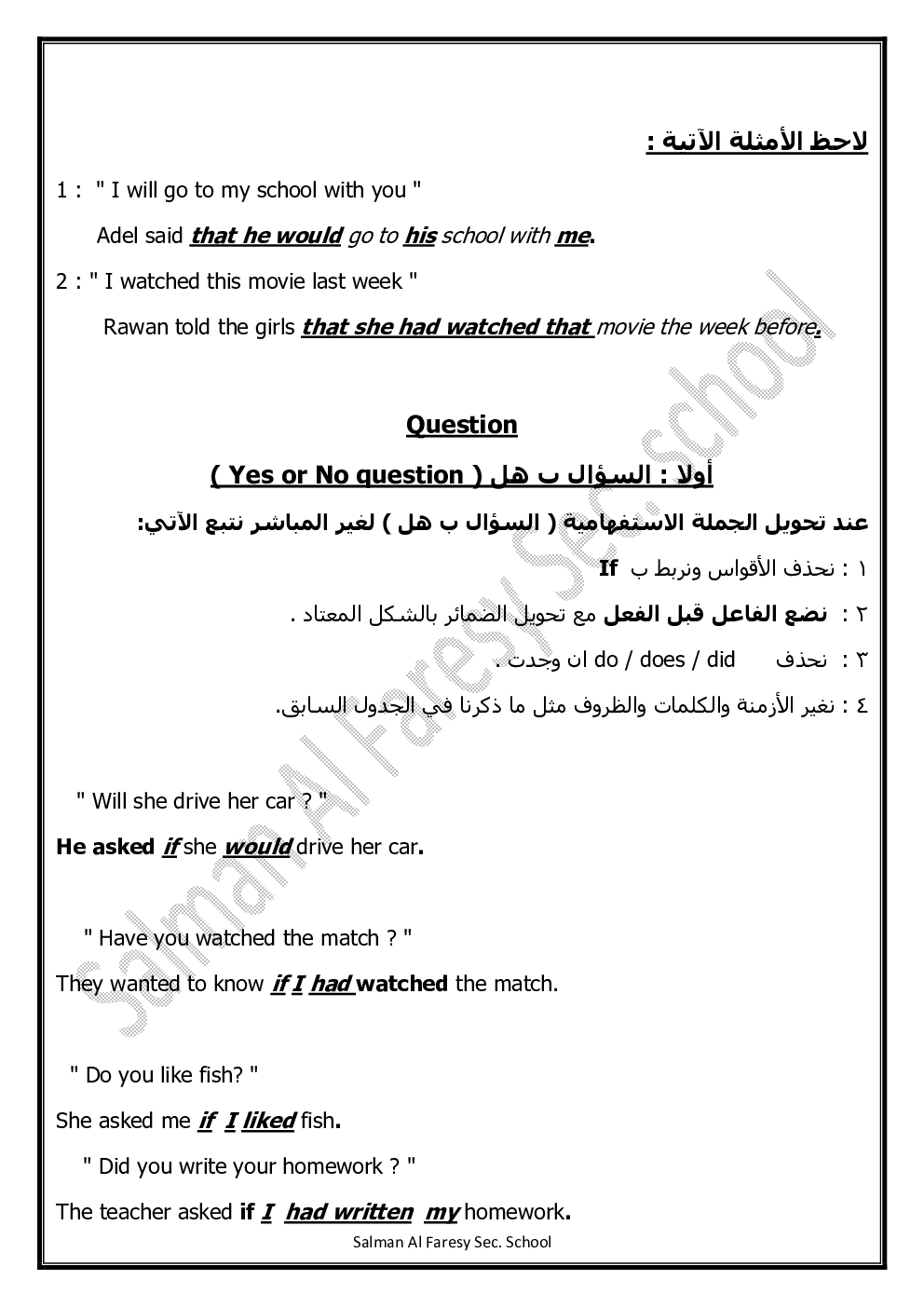 لاحظ الأمثلة الآتية :

1 : " I will go to my school with you "

Adel said that he would go to his school with me.

2 : " I watched this movie last week "

Rawan told the girls that she had watched that movie the week before.

Question

أولا : السؤال ب هل ( Yes or No question )

عند تحويل الجملة الاستفهامية ( السؤال ب هل ) لغير المباشر نتبع الآتي:

١ : نحذف الأقواس ونربط ب If

٢ : نضع الفاعل قبل الفعل مع تحويل الضمائر بالشكل المعتاد .

٣ : نحذف do / does / did ان وجدت .

٤ : نغير الأزمنة والكلمات والظروف مثل ما ذكرنا في الجدول السابق.

" Will she drive her car ? "

He asked if she would drive her car.

" Have you watched the match ? "

They wanted to know if I had watched the match.

" Do you like fish? "

She asked me if I liked fish.

" Did you write your homework ? "

The teacher asked if I had written my homework.

Salman Al Faresy Sec. School

Salman Al Faresy Sec. School